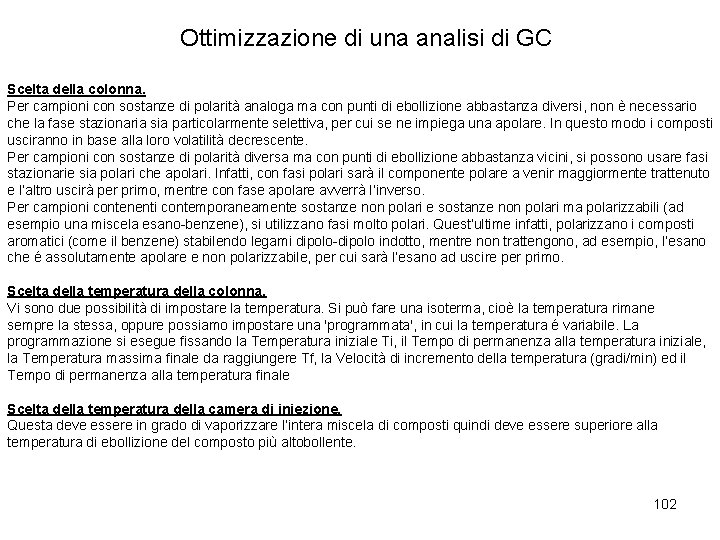 Ottimizzazione di una analisi di GC

Scelta della colonna.
Per campioni con sostanze di polarità analoga ma con punti di ebollizione abbastanza diversi, non è necessario che la fase stazionaria sia particolarmente selettiva, per cui se ne impiega una apolare. In questo modo i composti usciranno in base alla loro volatilità decrescente.
Per campioni con sostanze di polarità diversa ma con punti di ebollizione abbastanza vicini, si possono usare fasi stazionarie sia polari che apolari. Infatti, con fasi polari sarà il componente polare a venir maggiormente trattenuto e l'altro uscirà per primo, mentre con fase apolare avverrà l'inverso.
Per campioni contenenti contemporaneamente sostanze non polari e sostanze non polari ma polarizzabili (ad esempio una miscela esano-benzene), si utilizzano fasi molto polari. Quest'ultime infatti, polarizzano i composti aromatici (come il benzene) stabilendo legami dipolo-dipolo indotto, mentre non trattengono, ad esempio, l'esano che é assolutamente apolare e non polarizzabile, per cui sarà l'esano ad uscire per primo.

Scelta della temperatura della colonna.
Vi sono due possibilità di impostare la temperatura. Si può fare una isoterma, cioè la temperatura rimane sempre la stessa, oppure possiamo impostare una 'programmata', in cui la temperatura é variabile. La programmazione si esegue fissando la Temperatura iniziale Ti, il Tempo di permanenza alla temperatura iniziale, la Temperatura massima finale da raggiungere Tf, la Velocità di incremento della temperatura (gradi/min) ed il Tempo di permanenza alla temperatura finale

Scelta della temperatura della camera di iniezione.
Questa deve essere in grado di vaporizzare l'intera miscela di composti quindi deve essere superiore alla temperatura di ebollizione del composto più altobollente.

102